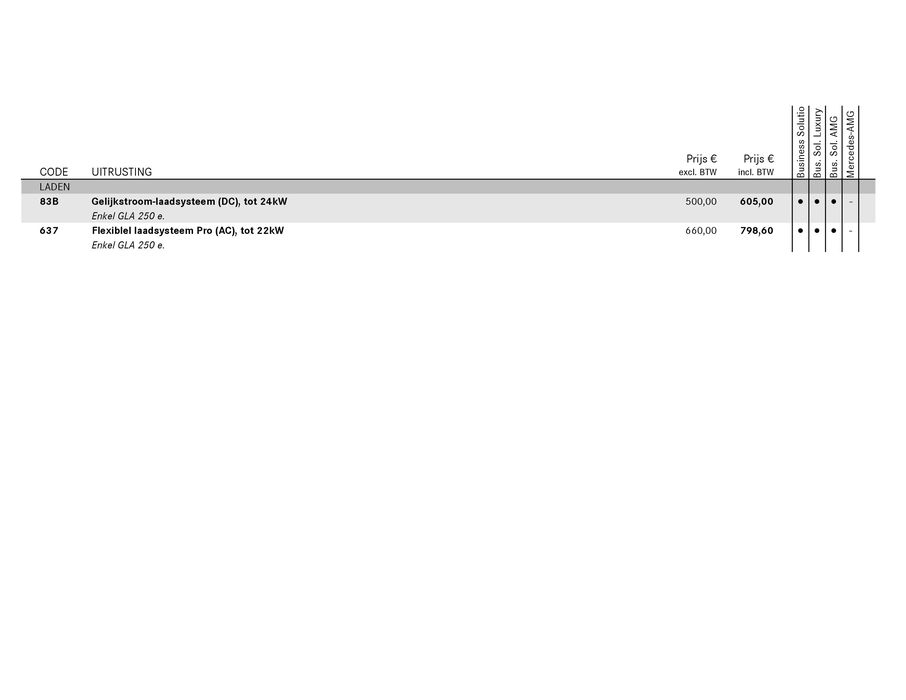 | CODE | UITRUSTING | Prijs € excl. BTW | Prijs € incl. BTW | Business Solutio | Bus. Sol. Luxury | Bus. Sol. AMG | Mercedes-AMG |
|---|---|---|---|---|---|---|---|
| LADEN | | | | | | | |
| 83B | Gelijkstroom-laadsysteem (DC), tot 24kW Enkel GLA 250 e. | 500,00 | 605,00 | • | • | • | - |
| 637 | Flexiblel laadsysteem Pro (AC), tot 22kW Enkel GLA 250 e. | 660,00 | 798,60 | • | • | • | - |